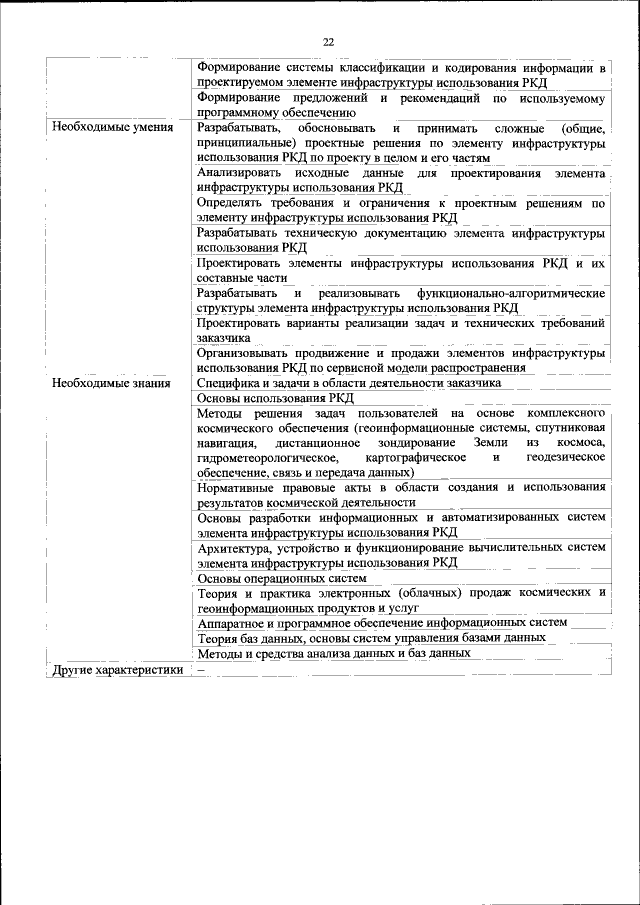 22

| | |
|---|---|
| | Формирование системы классификации и кодирования информации в проектируемом элементе инфраструктуры использования РКД |
| | Формирование предложений и рекомендаций по используемому программному обеспечению |
| Необходимые умения | Разрабатывать, обосновывать и принимать сложные (общие, принципиальные) проектные решения по элементу инфраструктуры использования РКД по проекту в целом и его частям |
| | Анализировать исходные данные для проектирования элемента инфраструктуры использования РКД |
| | Определять требования и ограничения к проектным решениям по элементу инфраструктуры использования РКД |
| | Разрабатывать техническую документацию элемента инфраструктуры использования РКД |
| | Проектировать элементы инфраструктуры использования РКД и их составные части |
| | Разрабатывать и реализовывать функционально-алгоритмические структуры элемента инфраструктуры использования РКД |
| | Проектировать варианты реализации задач и технических требований заказчика |
| | Организовывать продвижение и продажи элементов инфраструктуры использования РКД по сервисной модели распространения |
| Необходимые знания | Специфика и задачи в области деятельности заказчика |
| | Основы использования РКД |
| | Методы решения задач пользователей на основе комплексного космического обеспечения (геоинформационные системы, спутниковая навигация, дистанционное зондирование Земли из космоса, гидрометеорологическое, картографическое и геодезическое обеспечение, связь и передача данных) |
| | Нормативные правовые акты в области создания и использования результатов космической деятельности |
| | Основы разработки информационных и автоматизированных систем элемента инфраструктуры использования РКД |
| | Архитектура, устройство и функционирование вычислительных систем элемента инфраструктуры использования РКД |
| | Основы операционных систем |
| | Теория и практика электронных (облачных) продаж космических и геоинформационных продуктов и услуг |
| | Аппаратное и программное обеспечение информационных систем |
| | Теория баз данных, основы систем управления базами данных |
| | Методы и средства анализа данных и баз данных |
| Другие характеристики | – |